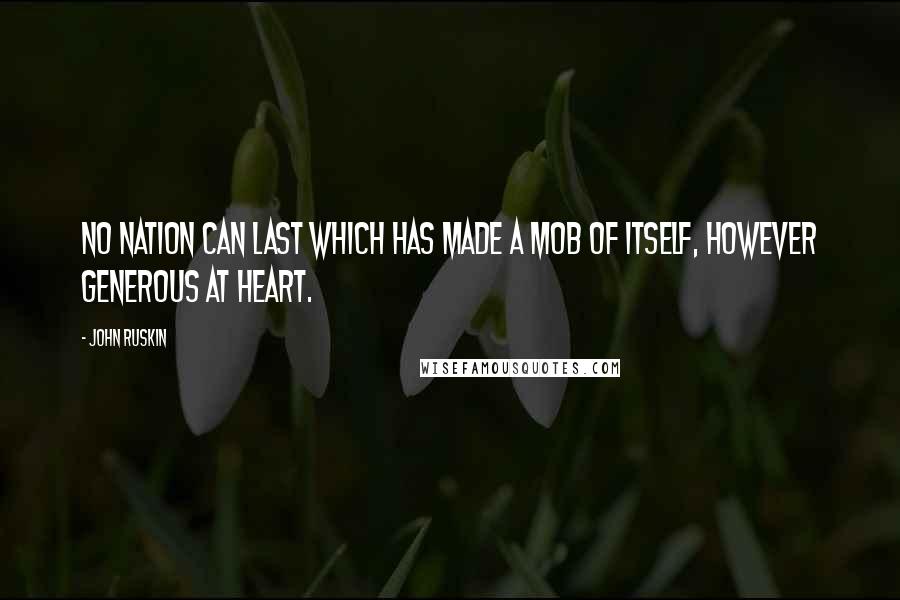 NO NATION CAN LAST WHICH HAS MADE A MOB OF ITSELF, HOWEVER GENEROUS AT HEART.

- JOHN RUSKIN

WISEFAMOUSQUOTES.COM